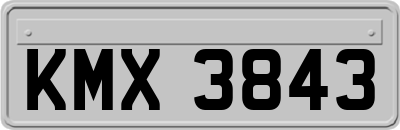 KMX 3843